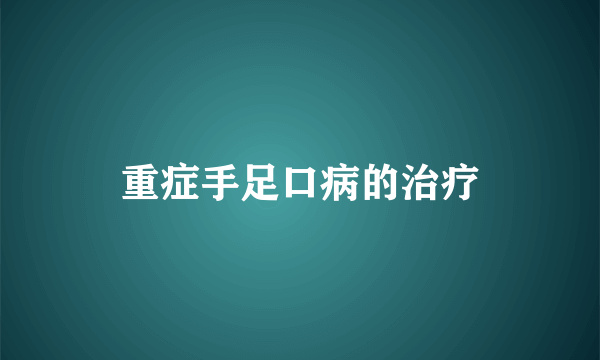 重症手足口病的治疗